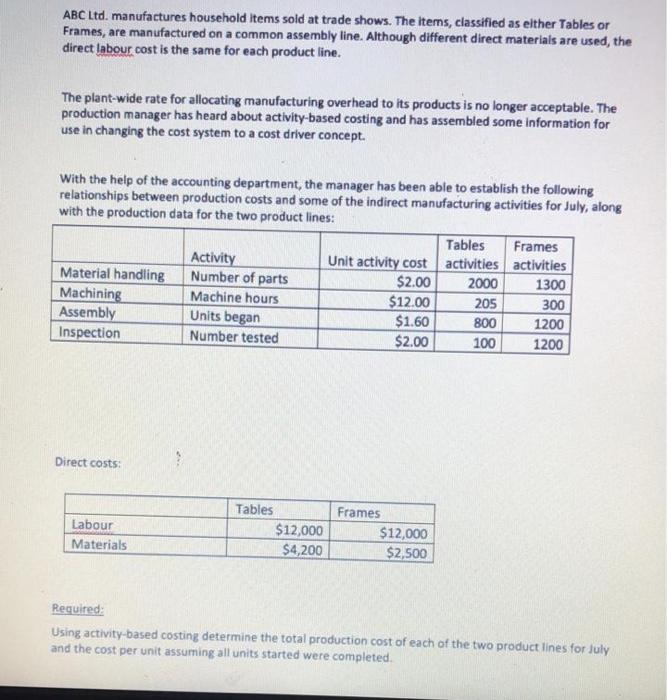 ABC Ltd. manufactures household items sold at trade shows. The items, classified as either Tables or Frames, are manufactured on a common assembly line. Although different direct materials are used, the direct labour cost is the same for each product line.

The plant-wide rate for allocating manufacturing overhead to its products is no longer acceptable. The production manager has heard about activity-based costing and has assembled some information for use in changing the cost system to a cost driver concept.

With the help of the accounting department, the manager has been able to establish the following relationships between production costs and some of the indirect manufacturing activities for July, along with the production data for the two product lines:

| | Activity | Unit activity cost | Tables activities | Frames activities |
|---|---|---|---|---|
| Material handling | Number of parts | $2.00 | 2000 | 1300 |
| Machining | Machine hours | $12.00 | 205 | 300 |
| Assembly | Units began | $1.60 | 800 | 1200 |
| Inspection | Number tested | $2.00 | 100 | 1200 |

Direct costs:

| | Tables | Frames |
|---|---|---|
| Labour | $12,000 | $12,000 |
| Materials | $4,200 | $2,500 |

Required:
Using activity-based costing determine the total production cost of each of the two product lines for July and the cost per unit assuming all units started were completed.